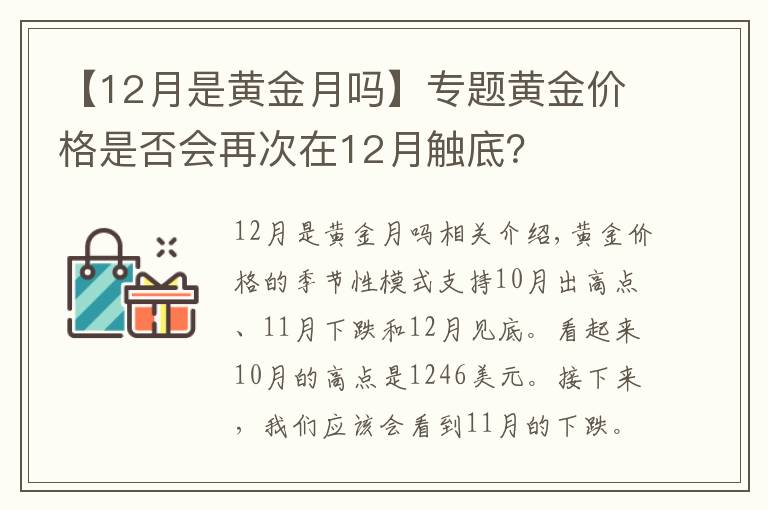 【12月是黄金月吗】专题黄金价格是否会再次在12月触底？

12月是黄金月吗相关介绍，黄金价格的季节性模式支持10月出高点、11月下跌和12月见底。看起来10月的高点是1246美元。接下来，我们应该会看到11月的下跌。